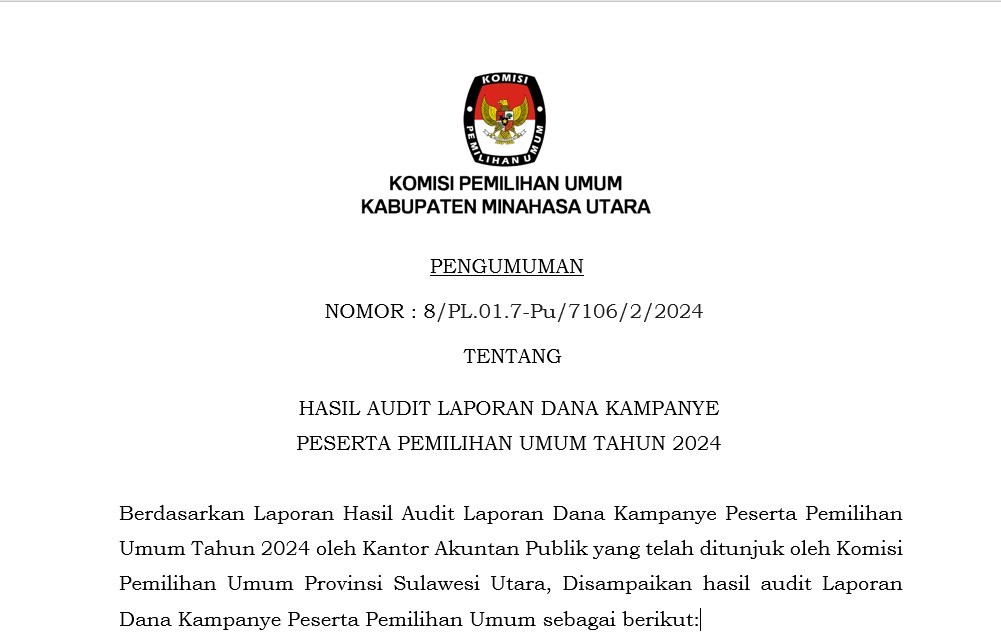 KOMISI
PEMILIHAN UMUM

KOMISI PEMILIHAN UMUM
KABUPATEN MINAHASA UTARA

PENGUMUMAN

NOMOR : 8/PL.01.7-Pu/7106/2/2024

TENTANG

HASIL AUDIT LAPORAN DANA KAMPANYE
PESERTA PEMILIHAN UMUM TAHUN 2024

Berdasarkan Laporan Hasil Audit Laporan Dana Kampanye Peserta Pemilihan Umum Tahun 2024 oleh Kantor Akuntan Publik yang telah ditunjuk oleh Komisi Pemilihan Umum Provinsi Sulawesi Utara, Disampaikan hasil audit Laporan Dana Kampanye Peserta Pemilihan Umum sebagai berikut: